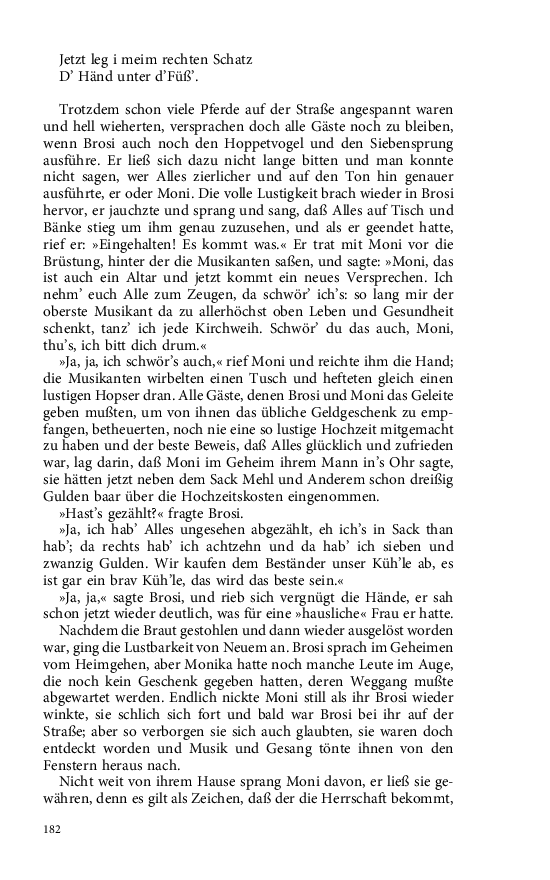 Jetzt leg i meim rechten Schatz
D' Händ unter d'Füß'.

Trotzdem schon viele Pferde auf der Straße angespannt waren und hell wieherten, versprachen doch alle Gäste noch zu bleiben, wenn Brosi auch noch den Hoppetvogel und den Siebensprung ausführe. Er ließ sich dazu nicht lange bitten und man konnte nicht sagen, wer Alles zierlicher und auf den Ton hin genauer ausführte, er oder Moni. Die volle Lustigkeit brach wieder in Brosi hervor, er jauchzte und sprang und sang, daß Alles auf Tisch und Bänke stieg um ihm genau zuzusehen, und als er geendet hatte, rief er: »Eingehalten! Es kommt was.« Er trat mit Moni vor die Brüstung, hinter der die Musikanten saßen, und sagte: »Moni, das ist auch ein Altar und jetzt kommt ein neues Versprechen. Ich nehm' euch Alle zum Zeugen, da schwör' ich's: so lang mir der oberste Musikant da zu allerhöchst oben Leben und Gesundheit schenkt, tanz' ich jede Kirchweih. Schwör' du das auch, Moni, thu's, ich bitt dich drum.«

»Ja, ja, ich schwör's auch,« rief Moni und reichte ihm die Hand; die Musikanten wirbelten einen Tusch und hefteten gleich einen lustigen Hopser dran. Alle Gäste, denen Brosi und Moni das Geleite geben mußten, um von ihnen das übliche Geldgeschenk zu empfangen, betheuerten, noch nie eine so lustige Hochzeit mitgemacht zu haben und der beste Beweis, daß Alles glücklich und zufrieden war, lag darin, daß Moni im Geheim ihrem Mann in's Ohr sagte, sie hätten jetzt neben dem Sack Mehl und Anderem schon dreißig Gulden baar über die Hochzeitskosten eingenommen.

»Hast's gezählt?« fragte Brosi.

»Ja, ich hab' Alles ungesehen abgezählt, eh ich's in Sack than hab'; da rechts hab' ich achtzehn und da hab' ich sieben und zwanzig Gulden. Wir kaufen dem Beständer unser Küh'le ab, es ist gar ein brav Küh'le, das wird das beste sein.«

»Ja, ja,« sagte Brosi, und rieb sich vergnügt die Hände, er sah schon jetzt wieder deutlich, was für eine »hausliche« Frau er hatte.

Nachdem die Braut gestohlen und dann wieder ausgelöst worden war, ging die Lustbarkeit von Neuem an. Brosi sprach im Geheimen vom Heimgehen, aber Monika hatte noch manche Leute im Auge, die noch kein Geschenk gegeben hatten, deren Weggang mußte abgewartet werden. Endlich nickte Moni still als ihr Brosi wieder winkte, sie schlich sich fort und bald war Brosi bei ihr auf der Straße; aber so verborgen sie sich auch glaubten, sie waren doch entdeckt worden und Musik und Gesang tönte ihnen von den Fenstern heraus nach.

Nicht weit von ihrem Hause sprang Moni davon, er ließ sie gewähren, denn es gilt als Zeichen, daß der die Herrschaft bekommt,

182